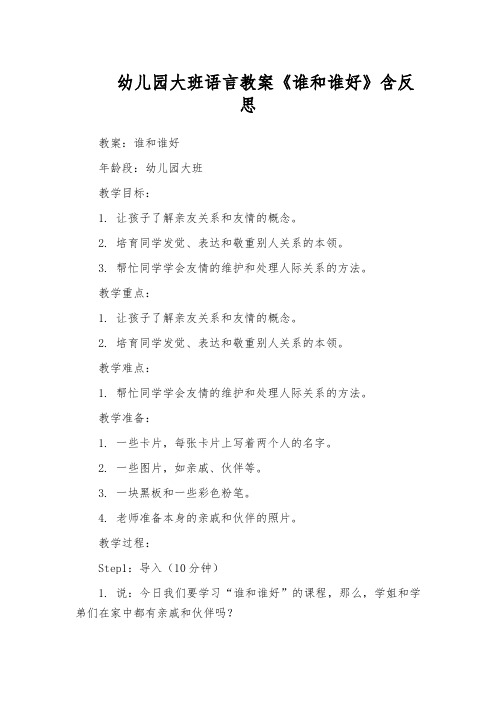 幼儿园大班语言教案《谁和谁好》含反思

教案：谁和谁好

年龄段：幼儿园大班

教学目标：

1. 让孩子了解亲友关系和友情的概念。

2. 培育同学发觉、表达和敬重别人关系的本领。

3. 帮忙同学学会友情的维护和处理人际关系的方法。

教学重点：

1. 让孩子了解亲友关系和友情的概念。

2. 培育同学发觉、表达和敬重别人关系的本领。

教学难点：

1. 帮忙同学学会友情的维护和处理人际关系的方法。

教学准备：

1. 一些卡片，每张卡片上写着两个人的名字。

2. 一些图片，如亲戚、伙伴等。

3. 一块黑板和一些彩色粉笔。

4. 老师准备本身的亲戚和伙伴的照片。

教学过程：

Step1：导入（10分钟）

1. 说：今日我们要学习“谁和谁好”的课程，那么，学姐和学弟们在家中都有亲戚和伙伴吗？